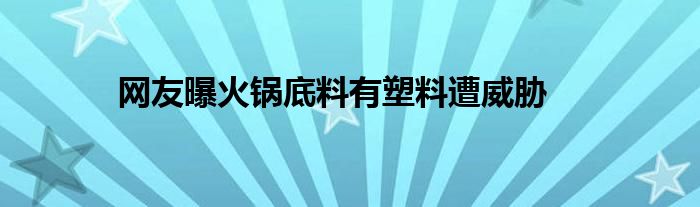 网友曝火锅底料有塑料遭威胁